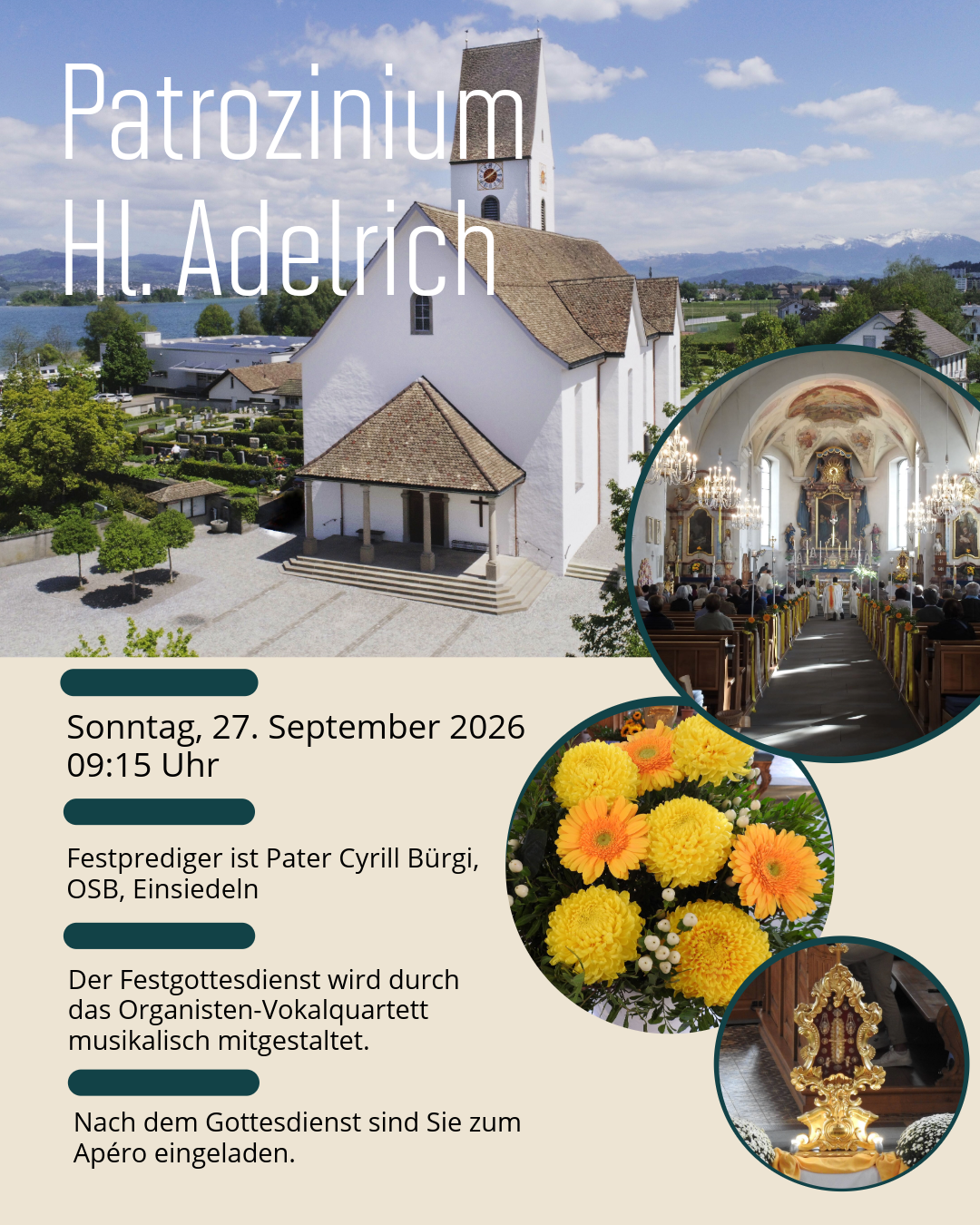 Patrozinium
Hl. Adelrich

Sonntag, 27. September 2026
09:15 Uhr

Festprediger ist Pater Cyrill Bürgi, OSB, Einsiedeln

Der Festgottesdienst wird durch das Organisten-Vokalquartett musikalisch mitgestaltet.

Nach dem Gottesdienst sind Sie zum Apéro eingeladen.